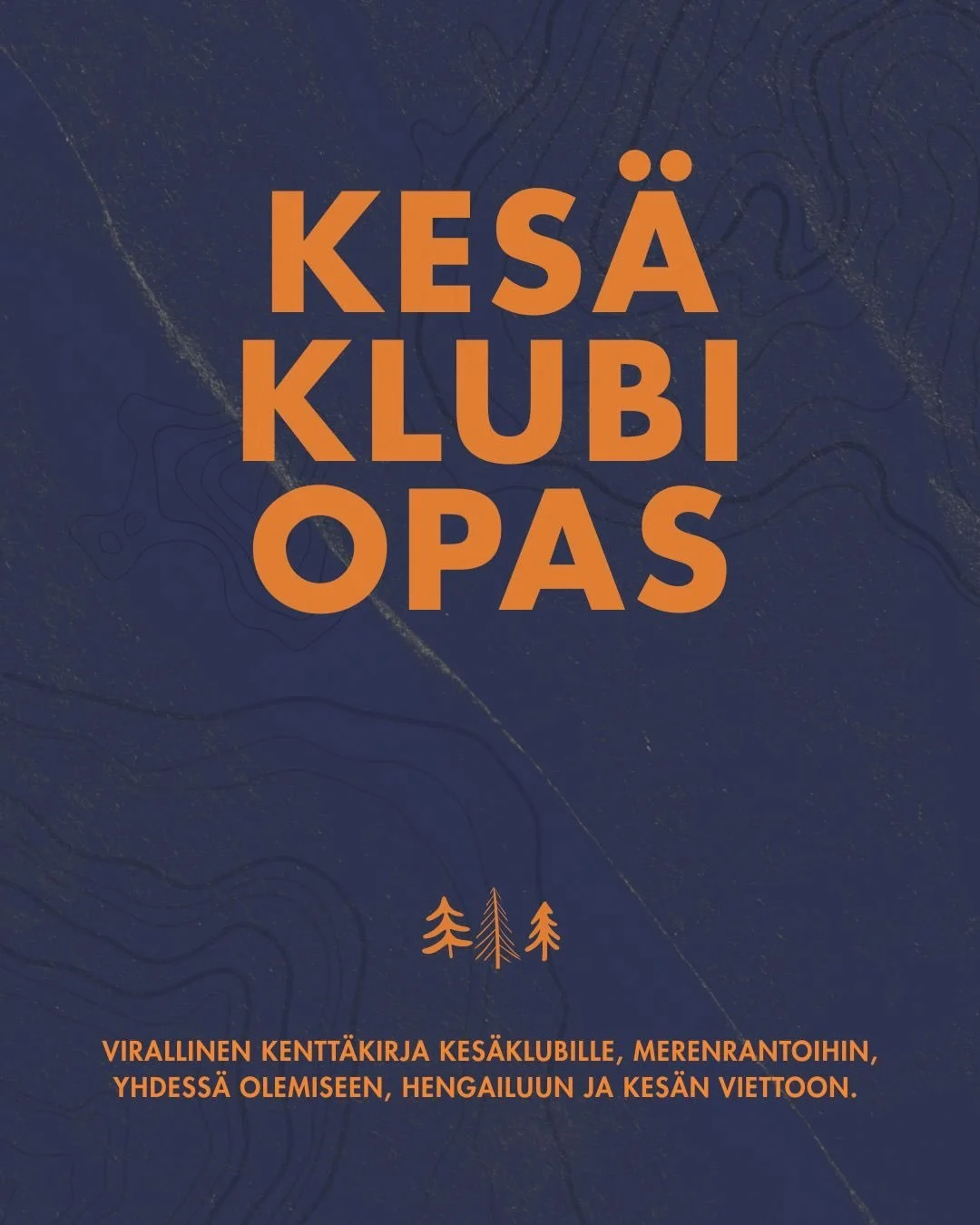 KESÄ
KLUBI
OPAS

VIRALLINEN KENTTÄKIRJA KESÄKLUBILLE, MERENRANTOIHIN, YHDESSÄ OLEMISEEN, HENGAILUUN JA KESÄN VIETTOON.